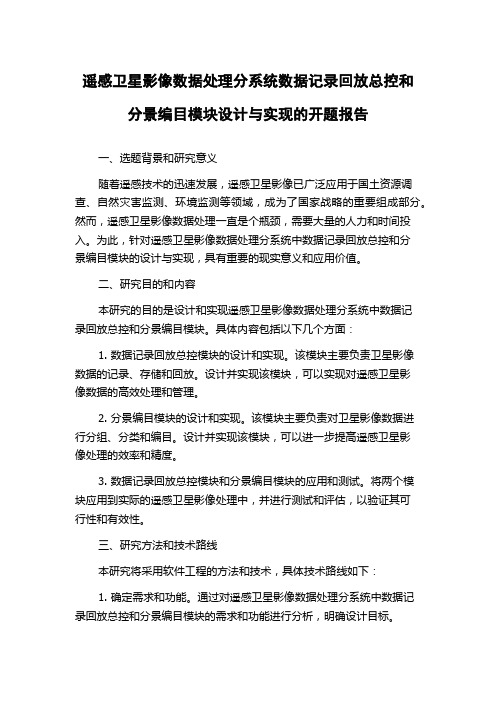 遥感卫星影像数据处理分系统数据记录回放总控和分景编目模块设计与实现的开题报告

一、选题背景和研究意义

随着遥感技术的迅速发展，遥感卫星影像已广泛应用于国土资源调查、自然灾害监测、环境监测等领域，成为了国家战略的重要组成部分。然而，遥感卫星影像数据处理一直是个瓶颈，需要大量的人力和时间投入。为此，针对遥感卫星影像数据处理分系统中数据记录回放总控和分景编目模块的设计与实现，具有重要的现实意义和应用价值。

二、研究目的和内容

本研究的目的是设计和实现遥感卫星影像数据处理分系统中数据记录回放总控和分景编目模块。具体内容包括以下几个方面：

1. 数据记录回放总控模块的设计和实现。该模块主要负责卫星影像数据的记录、存储和回放。设计并实现该模块，可以实现对遥感卫星影像数据的高效处理和管理。

2. 分景编目模块的设计和实现。该模块主要负责对卫星影像数据进行分组、分类和编目。设计并实现该模块，可以进一步提高遥感卫星影像处理的效率和精度。

3. 数据记录回放总控模块和分景编目模块的应用和测试。将两个模块应用到实际的遥感卫星影像处理中，并进行测试和评估，以验证其可行性和有效性。

三、研究方法和技术路线

本研究将采用软件工程的方法和技术，具体技术路线如下：

1. 确定需求和功能。通过对遥感卫星影像数据处理分系统中数据记录回放总控和分景编目模块的需求和功能进行分析，明确设计目标。